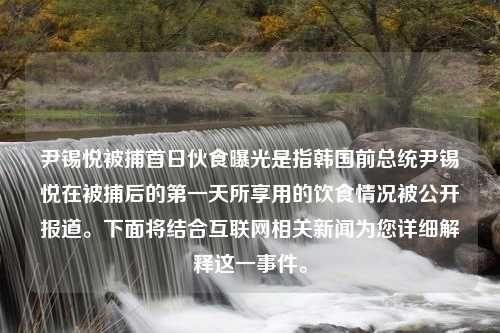 尹锡悦被捕首日伙食曝光是指韩国前总统尹锡悦在被捕后的第一天所享用的饮食情况被公开报道。下面将结合互联网相关新闻为您详细解释这一事件。